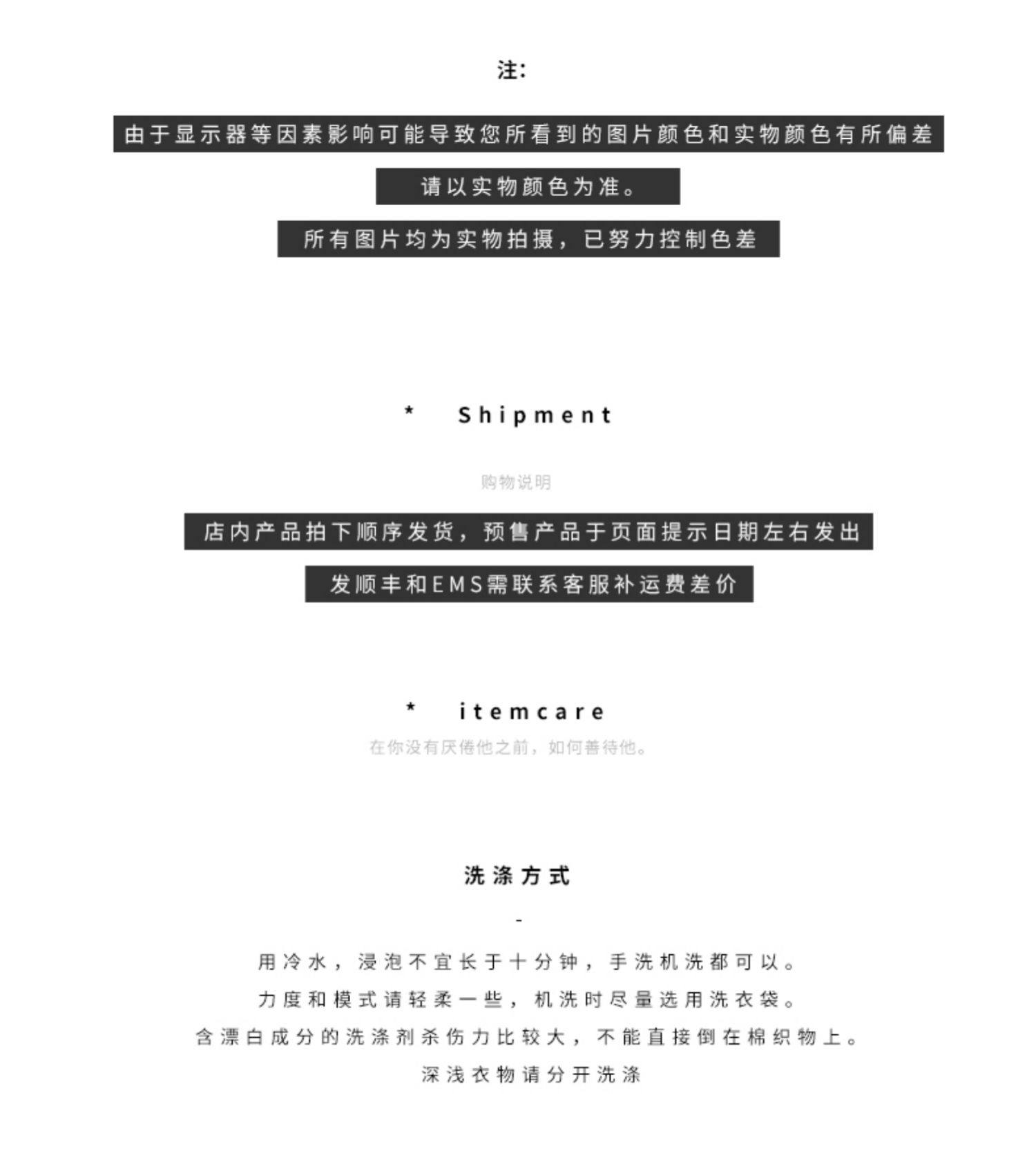 注:

由于显示器等因素影响可能导致您所看到的图片颜色和实物颜色有所偏差

请以实物颜色为准。

所有图片均为实物拍摄，已努力控制色差

* Shipment

购物说明

店内产品拍下顺序发货，预售产品于页面提示日期左右发出

发顺丰和EMS需联系客服补运费差价

* itemcare

在你没有厌倦他之前，如何善待他。

洗涤方式

-

用冷水，浸泡不宜长于十分钟，手洗机洗都可以。

力度和模式请轻柔一些，机洗时尽量选用洗衣袋。

含漂白成分的洗涤剂杀伤力比较大，不能直接倒在棉织物上。

深浅衣物请分开洗涤